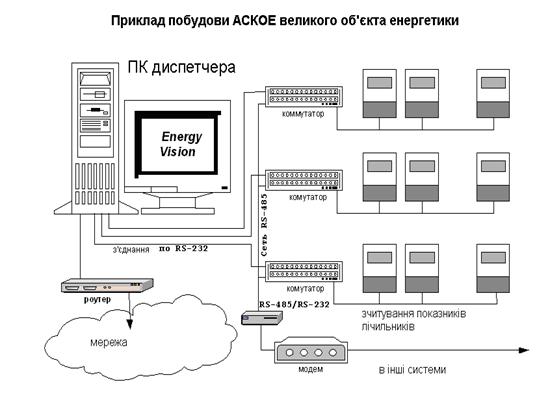 Приклад побудови АСКОЕ великого об'єкта енергетики

ПК диспетчера

Energy Vision

коммутатор

комутатор

Сеть RS-485

з'єднання по RS-232

комутатор

роутер

RS-485/RS-232

зчитування показників лічильників

мережа

модем

в інші системи